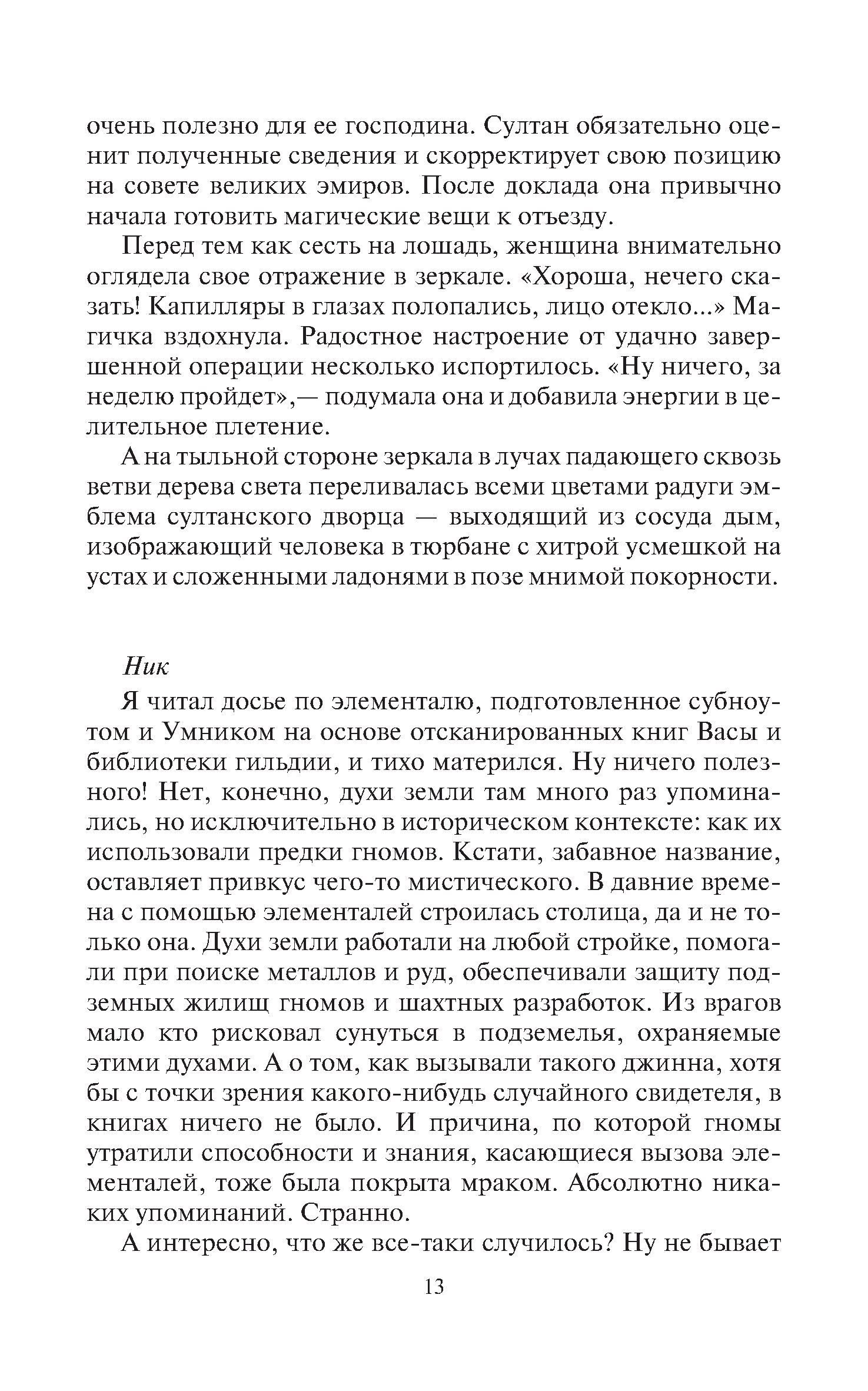 очень полезно для ее господина. Султан обязательно оценит полученные сведения и скорректирует свою позицию на совете великих эмиров. После доклада она привычно начала готовить магические вещи к отъезду.

Перед тем как сесть на лошадь, женщина внимательно оглядела свое отражение в зеркале. «Хороша, нечего сказать! Капилляры в глазах полопались, лицо отекло...» Магичка вздохнула. Радостное настроение от удачно завершенной операции несколько испортилось. «Ну ничего, за неделю пройдет»,— подумала она и добавила энергии в целительное плетение.

А на тыльной стороне зеркала в лучах падающего сквозь ветви дерева света переливалась всеми цветами радуги эмблема султанского дворца — выходящий из сосуда дым, изображающий человека в тюрбане с хитрой усмешкой на устах и сложенными ладонями в позе мнимой покорности.

Ник

Я читал досье по элементалю, подготовленное субноутом и Умником на основе отсканированных книг Васы и библиотеки гильдии, и тихо матерился. Ну ничего полезного! Нет, конечно, духи земли там много раз упоминались, но исключительно в историческом контексте: как их использовали предки гномов. Кстати, забавное название, оставляет привкус чего-то мистического. В давние времена с помощью элементалей строилась столица, да и не только она. Духи земли работали на любой стройке, помогали при поиске металлов и руд, обеспечивали защиту подземных жилищ гномов и шахтных разработок. Из врагов мало кто рисковал сунуться в подземелья, охраняемые этими духами. А о том, как вызывали такого джинна, хотя бы с точки зрения какого-нибудь случайного свидетеля, в книгах ничего не было. И причина, по которой гномы утратили способности и знания, касающиеся вызова элементалей, тоже была покрыта мраком. Абсолютно никаких упоминаний. Странно.

А интересно, что же все-таки случилось? Ну не бывает

13